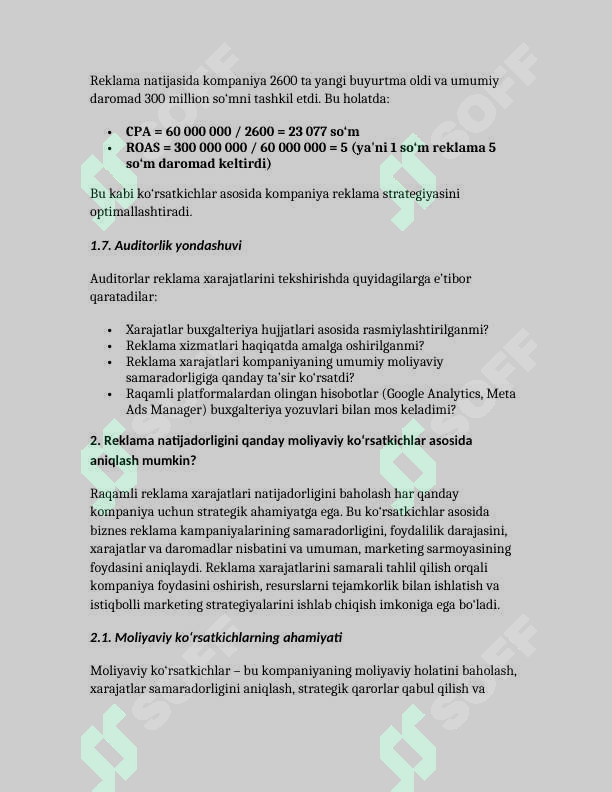 Reklama natijasida kompaniya 2600 ta yangi buyurtma oldi va umumiy daromad 300 million so'mni tashkil etdi. Bu holatda:

• CPA = 60 000 000 / 2600 = 23 077 so'm
• ROAS = 300 000 000 / 60 000 000 = 5 (ya'ni 1 so'm reklama 5 so'm daromad keltirdi)

Bu kabi ko'rsatkichlar asosida kompaniya reklama strategiyasini optimallashtiradi.

1.7. Auditorlik yondashuvi

Auditorlar reklama xarajatlarini tekshirishda quyidagilarga e'tibor qaratadilar:

• Xarajatlar buxgalteriya hujjatlari asosida rasmiylashtirilganmi?
• Reklama xizmatlari haqiqatda amalga oshirilganmi?
• Reklama xarajatlari kompaniyaning umumiy moliyaviy samaradorligiga qanday ta'sir ko'rsatdi?
• Raqamli platformalardan olingan hisobotlar (Google Analytics, Meta Ads Manager) buxgalteriya yozuvlari bilan mos keladimi?

2. Reklama natijadorligini qanday moliyaviy ko'rsatkichlar asosida aniqlash mumkin?

Raqamli reklama xarajatlari natijadorligini baholash har qanday kompaniya uchun strategik ahamiyatga ega. Bu ko'rsatkichlar asosida biznes reklama kampaniyalarining samaradorligini, foydalilik darajasini, xarajatlar va daromadlar nisbatini va umuman, marketing sarmoyasining foydasini aniqlaydi. Reklama xarajatlarini samarali tahlil qilish orqali kompaniya foydasini oshirish, resurslarni tejamkorlik bilan ishlatish va istiqbolli marketing strategiyalarini ishlab chiqish imkoniga ega bo'ladi.

2.1. Moliyaviy ko'rsatkichlarning ahamiyati

Moliyaviy ko'rsatkichlar – bu kompaniyaning moliyaviy holatini baholash, xarajatlar samaradorligini aniqlash, strategik qarorlar qabul qilish va

SOFF